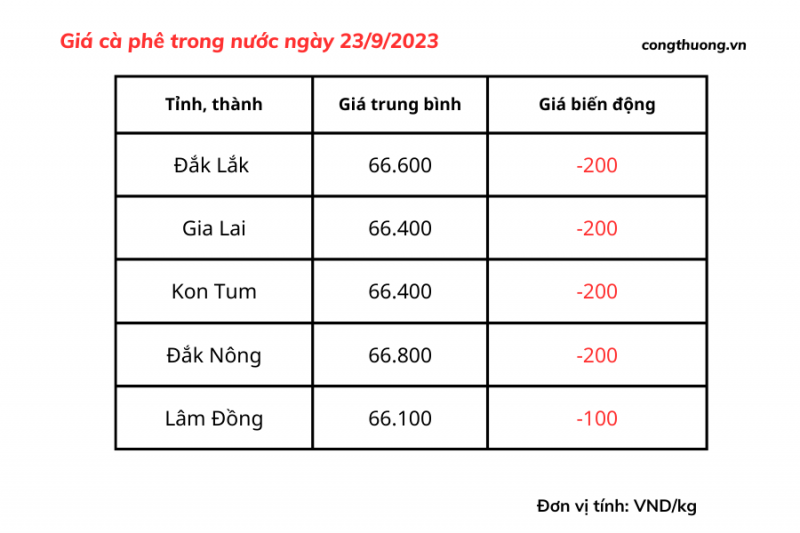 Giá cà phê trong nước ngày 23/9/2023

congthuong.vn

| Tỉnh, thành | Giá trung bình | Giá biến động |
|---|---|---|
| Đắk Lắk | 66.600 | -200 |
| Gia Lai | 66.400 | -200 |
| Kon Tum | 66.400 | -200 |
| Đắk Nông | 66.800 | -200 |
| Lâm Đồng | 66.100 | -100 |

Đơn vị tính: VND/kg